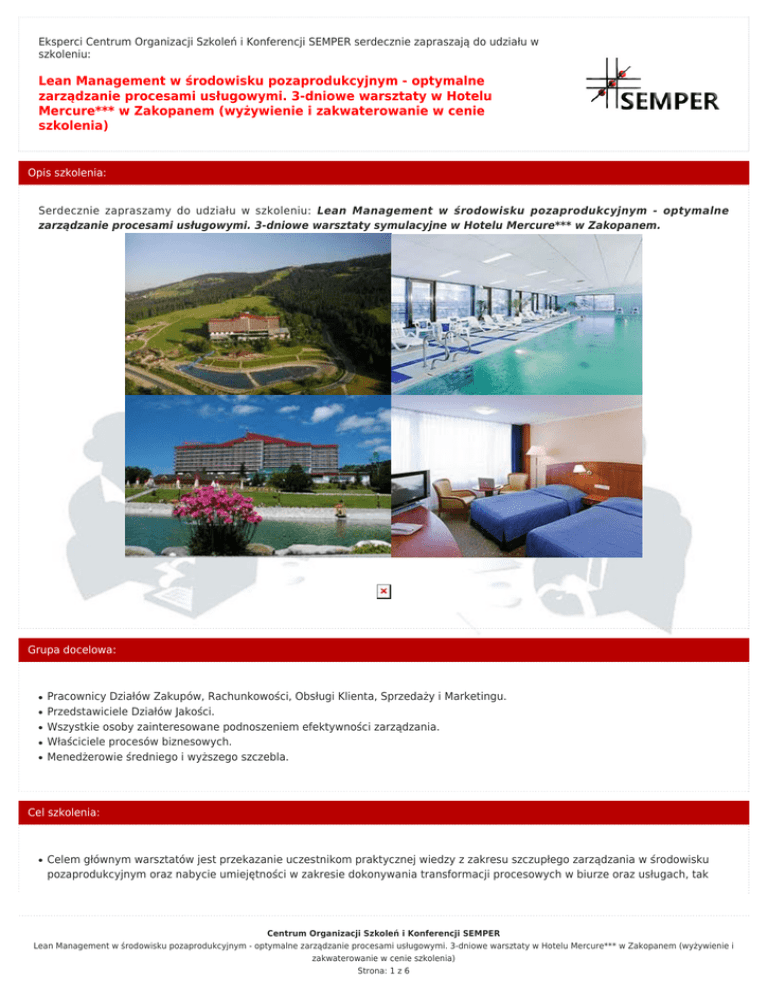 Eksperci Centrum Organizacji Szkoleń i Konferencji SEMPER serdecznie zapraszają do udziału w szkoleniu:

Lean Management w środowisku pozaprodukcyjnym - optymalne zarządzanie procesami usługowymi. 3-dniowe warsztaty w Hotelu Mercure*** w Zakopanem (wyżywienie i zakwaterowanie w cenie szkolenia)

SEMPER

Opis szkolenia:

Serdecznie zapraszamy do udziału w szkoleniu: Lean Management w środowisku pozaprodukcyjnym - optymalne zarządzanie procesami usługowymi. 3-dniowe warsztaty symulacyjne w Hotelu Mercure*** w Zakopanem.

Grupa docelowa:

• Pracownicy Działów Zakupów, Rachunkowości, Obsługi Klienta, Sprzedaży i Marketingu.
• Przedstawiciele Działów Jakości.
• Wszystkie osoby zainteresowane podnoszeniem efektywności zarządzania.
• Właściciele procesów biznesowych.
• Menedżerowie średniego i wyższego szczebla.

Cel szkolenia:

• Celem głównym warsztatów jest przekazanie uczestnikom praktycznej wiedzy z zakresu szczupłego zarządzania w środowisku pozaprodukcyjnym oraz nabycie umiejętności w zakresie dokonywania transformacji procesowych w biurze oraz usługach, tak

Centrum Organizacji Szkoleń i Konferencji SEMPER
Lean Management w środowisku pozaprodukcyjnym - optymalne zarządzanie procesami usługowymi. 3-dniowe warsztaty w Hotelu Mercure*** w Zakopanem (wyżywienie i zakwaterowanie w cenie szkolenia)
Strona: 1 z 6